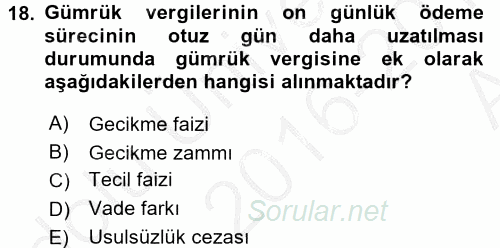 18. Gümrük vergilerinin on günlük ödeme sürecinin otuz gün daha uzatılması durumunda gümrük vergisine ek olarak aşağıdakilerden hangisi alınmaktadır?

A) Gecikme faizi
B) Gecikme zammı
C) Tecil faizi
D) Vade farkı
E) Usulsüzlük cezası

Sorular.net